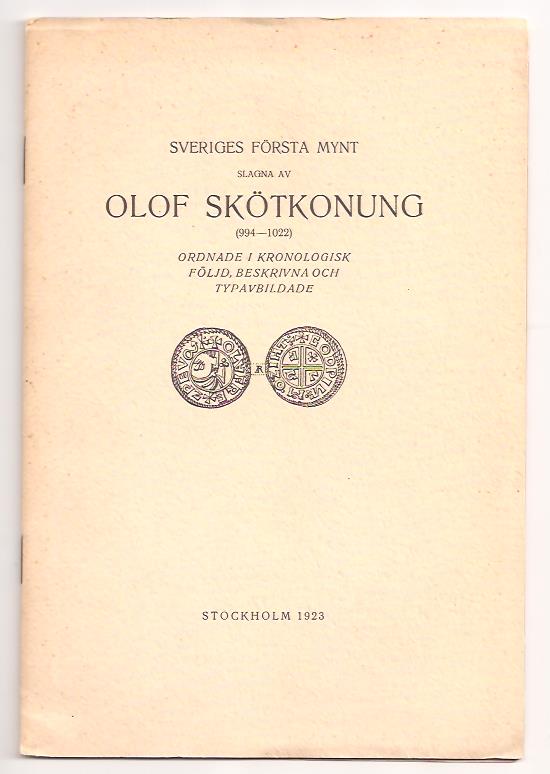 SVERIGES FÖRSTA MYNT

SLAGNA AV

OLOF SKÖTKONUNG

(994—1022)

ORDNADE I KRONOLOGISK FÖLJD, BESKRIVNA OCH TYPAVBILDADE

STOCKHOLM 1923